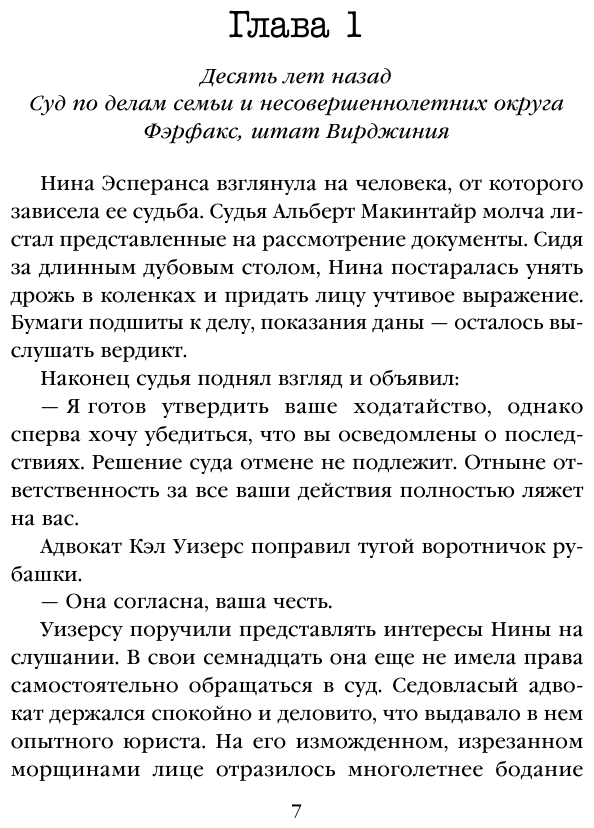 Глава 1

Десять лет назад
Суд по делам семьи и несовершеннолетних округа Фэрфакс, штат Вирджиния

Нина Эсперанса взглянула на человека, от которого зависела ее судьба. Судья Альберт Макинтайр молча листал представленные на рассмотрение документы. Сидя за длинным дубовым столом, Нина постаралась унять дрожь в коленках и придать лицу учтивое выражение. Бумаги подшиты к делу, показания даны — осталось выслушать вердикт.

Наконец судья поднял взгляд и объявил:

— Я готов утвердить ваше ходатайство, однако сперва хочу убедиться, что вы осведомлены о последствиях. Решение суда отмене не подлежит. Отныне ответственность за все ваши действия полностью ляжет на вас.

Адвокат Кэл Уизерс поправил тугой воротничок рубашки.

— Она согласна, ваша честь.

Уизерсу поручили представлять интересы Нины на слушании. В свои семнадцать она еще не имела права самостоятельно обращаться в суд. Седовласый адвокат держался спокойно и деловито, что выдавало в нем опытного юриста. На его изможденном, изрезанном морщинами лице отразилось многолетнее бодание

7